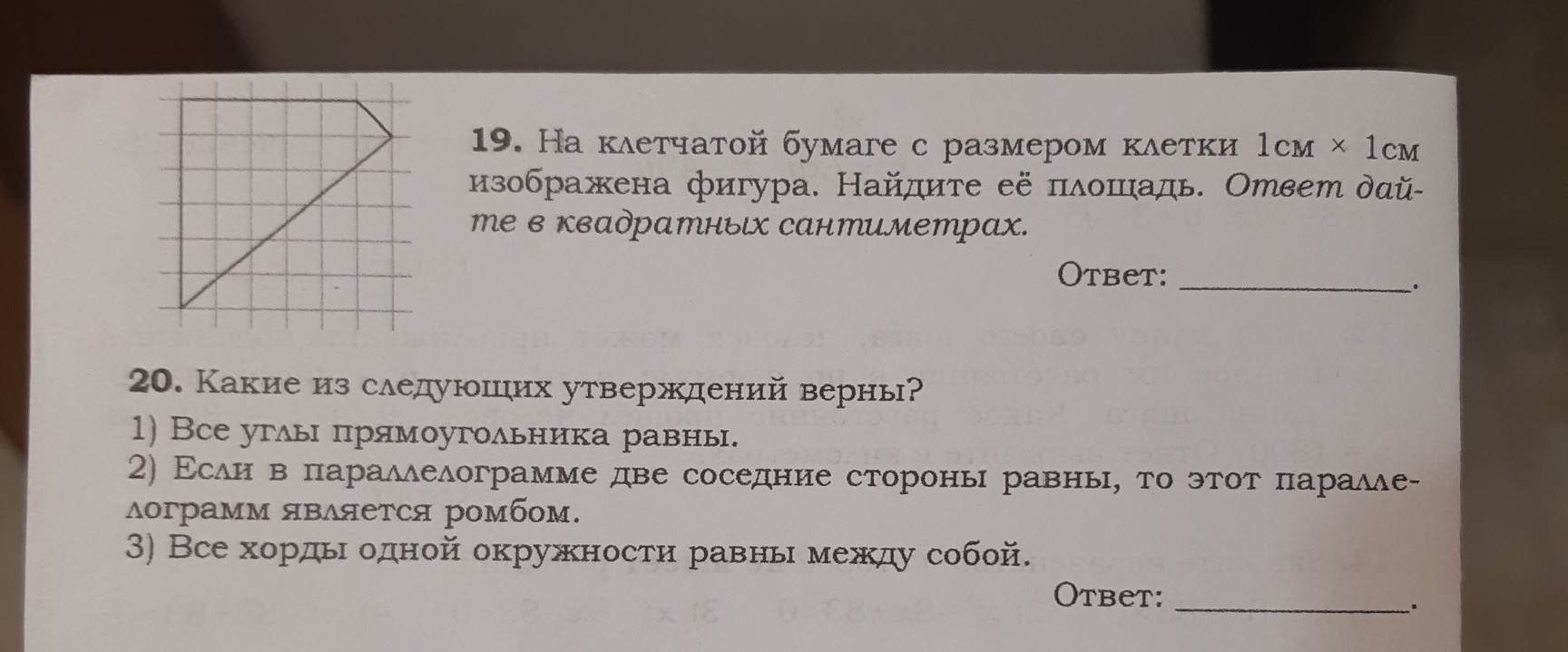 19. На клетчатой бумаге с размером клетки 1см × 1см изображена фигура. Найдите её площадь. Ответ дайте в квадратных сантиметрах.

Ответ: ____.

20. Какие из следующих утверждений верны?
1) Все углы прямоугольника равны.
2) Если в параллелограмме две соседние стороны равны, то этот параллелограмм является ромбом.
3) Все хорды одной окружности равны между собой.

Ответ: ____.